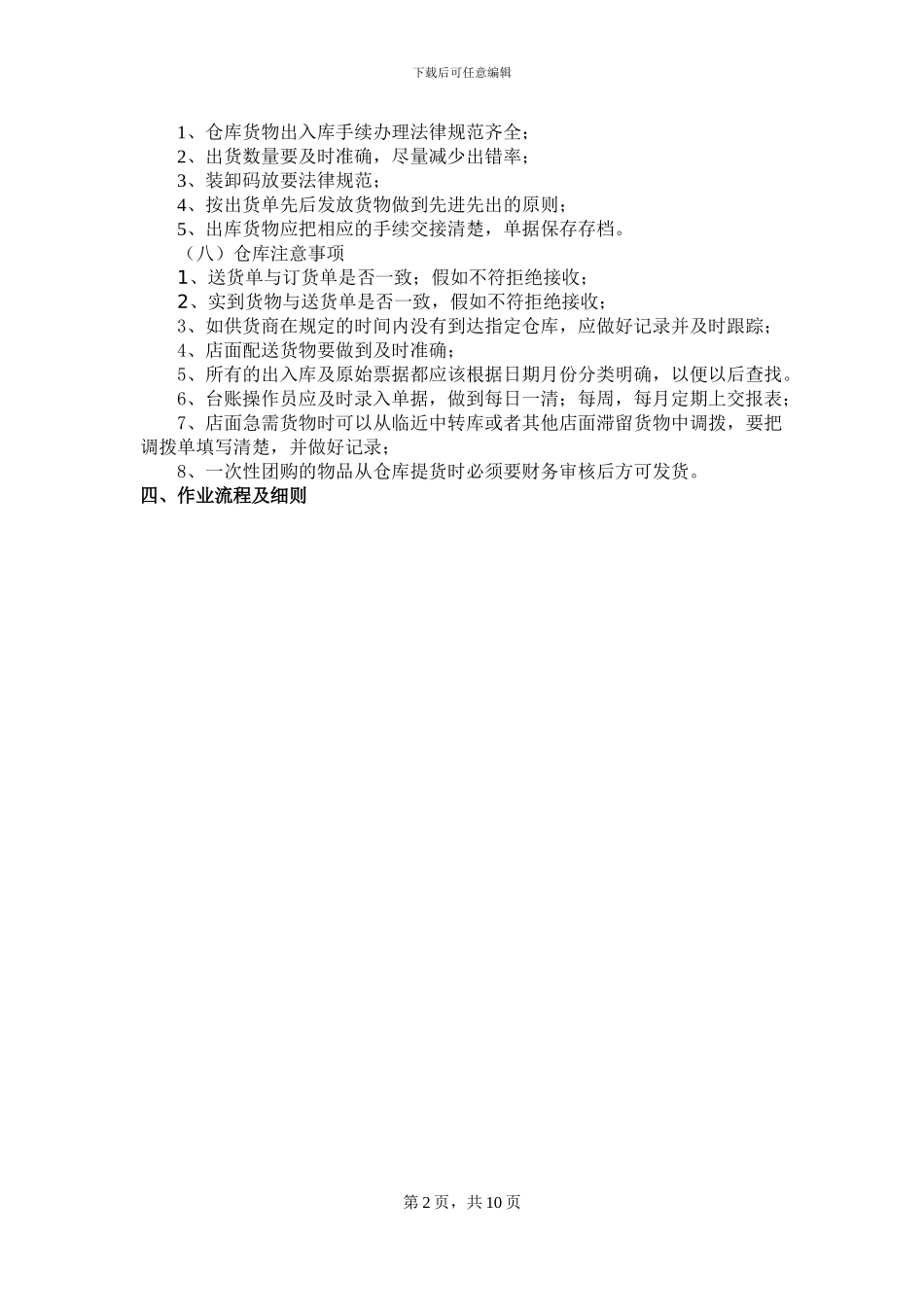 下载后可任意编辑

1、仓库货物出入库手续办理法律规范齐全；
2、出货数量要及时准确，尽量减少出错率；
3、装卸码放要法律规范；
4、按出货单先后发放货物做到先进先出的原则；
5、出库货物应把相应的手续交接清楚，单据保存存档。
（八）仓库注意事项
1、送货单与订货单是否一致；假如不符拒绝接收；
2、实到货物与送货单是否一致，假如不符拒绝接收；
3、如供货商在规定的时间内没有到达指定仓库，应做好记录并及时跟踪；
4、店面配送货物要做到及时准确；
5、所有的出入库及原始票据都应该根据日期月份分类明确，以便以后查找。
6、台账操作员应及时录入单据，做到每日一清；每周，每月定期上交报表；
7、店面急需货物时可以从临近中转库或者其他店面滞留货物中调拨，要把调拨单填写清楚，并做好记录；
8、一次性团购的物品从仓库提货时必须要财务审核后方可发货。
四、作业流程及细则

第 2 页，共 10 页